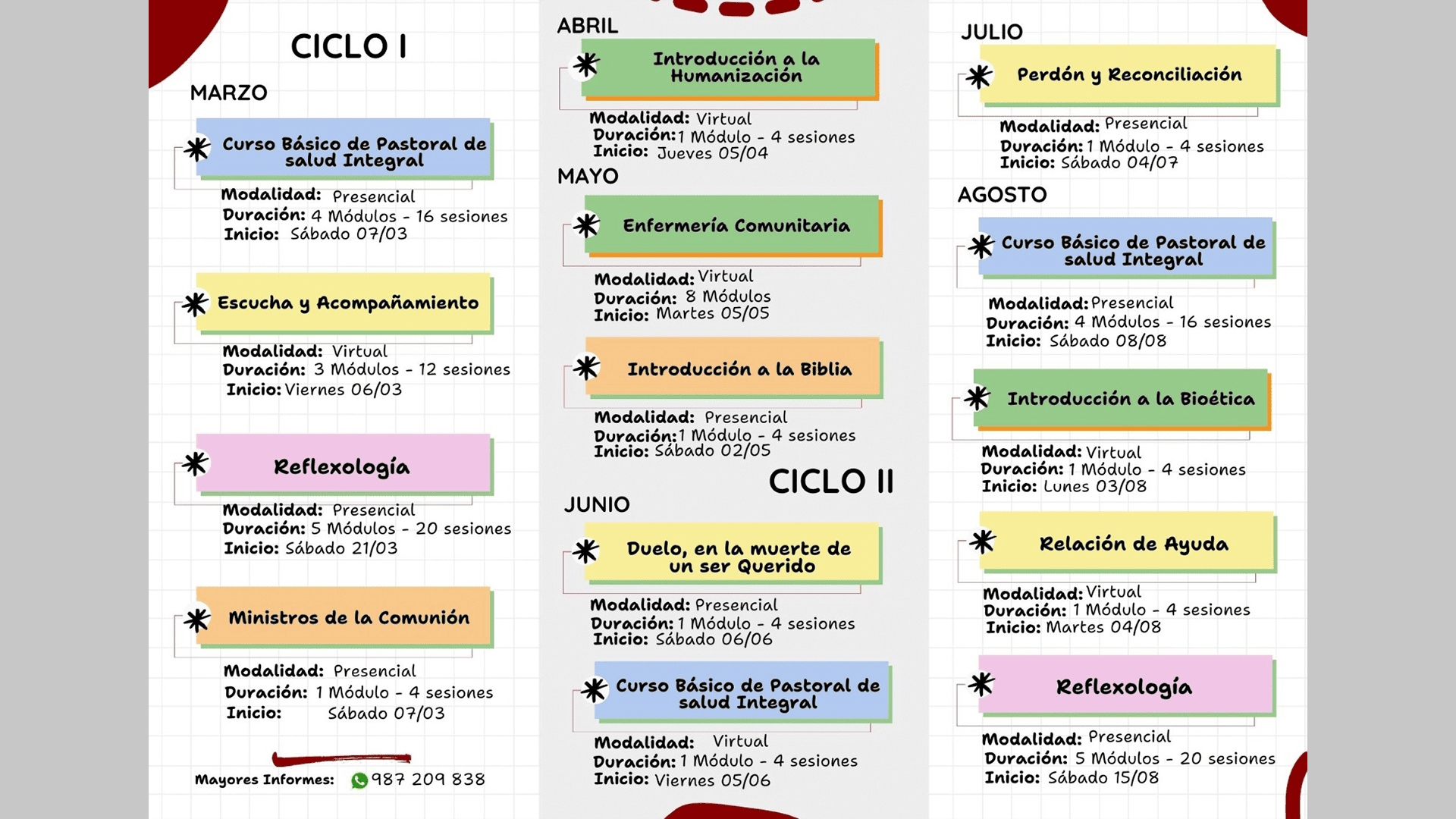 CICLO I

MARZO

Curso Básico de Pastoral de salud Integral

Modalidad: Presencial
Duración: 4 Módulos - 16 sesiones
Inicio: Sábado 07/03

Escucha y Acompañamiento

Modalidad: Virtual
Duración: 3 Módulos - 12 sesiones
Inicio: Viernes 06/03

Reflexología

Modalidad: Presencial
Duración: 5 Módulos - 20 sesiones
Inicio: Sábado 21/03

Ministros de la Comunión

Modalidad: Presencial
Duración: 1 Módulo - 4 sesiones
Inicio: Sábado 07/03

Mayores Informes: 987 209 838

ABRIL

Introducción a la Humanización

Modalidad: Virtual
Duración: 1 Módulo - 4 sesiones
Inicio: Jueves 05/04

MAYO

Enfermería Comunitaria

Modalidad: Virtual
Duración: 8 Módulos
Inicio: Martes 05/05

Introducción a la Biblia

Modalidad: Presencial
Duración: 1 Módulo - 4 sesiones
Inicio: Sábado 02/05

CICLO II

JUNIO

Duelo, en la muerte de un ser Querido

Modalidad: Presencial
Duración: 1 Módulo - 4 sesiones
Inicio: Sábado 06/06

Curso Básico de Pastoral de salud Integral

Modalidad: Virtual
Duración: 1 Módulo - 4 sesiones
Inicio: Viernes 05/06

JULIO

Perdón y Reconciliación

Modalidad: Presencial
Duración: 1 Módulo - 4 sesiones
Inicio: Sábado 04/07

AGOSTO

Curso Básico de Pastoral de salud Integral

Modalidad: Presencial
Duración: 4 Módulos - 16 sesiones
Inicio: Sábado 08/08

Introducción a la Bioética

Modalidad: Virtual
Duración: 1 Módulo - 4 sesiones
Inicio: Lunes 03/08

Relación de Ayuda

Modalidad: Virtual
Duración: 1 Módulo - 4 sesiones
Inicio: Martes 04/08

Reflexología

Modalidad: Presencial
Duración: 5 Módulos - 20 sesiones
Inicio: Sábado 15/08